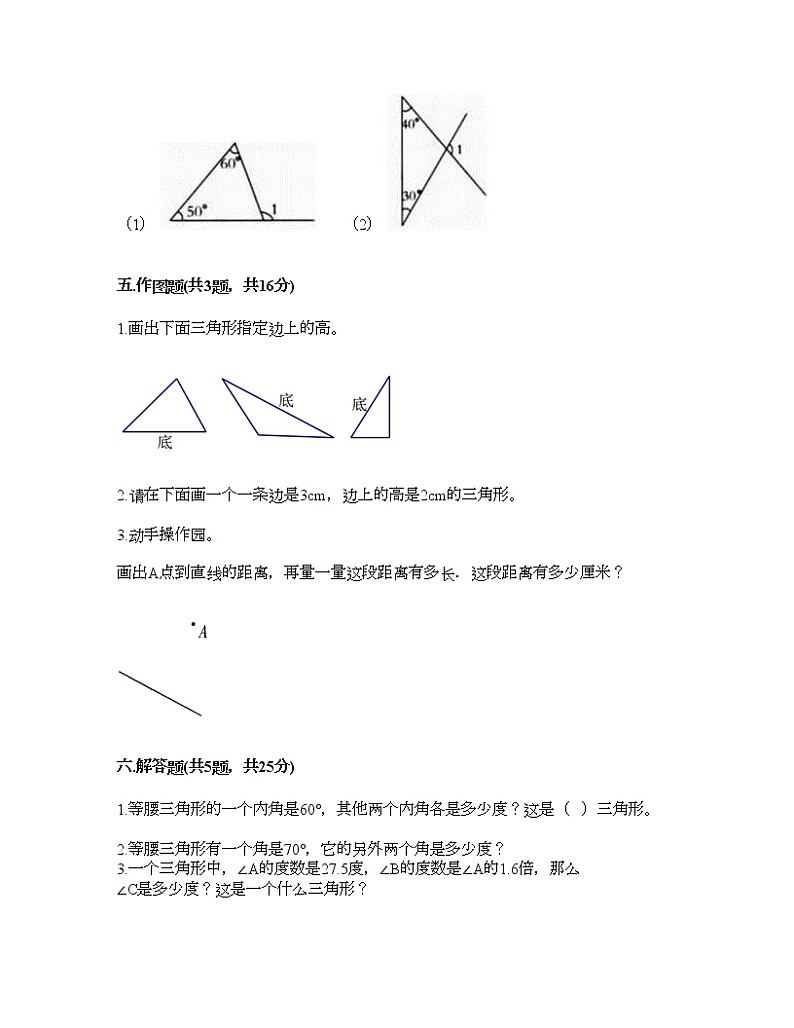 (1) 60° 50° 1

(2) 40° 1 30°

五.作图题(共3题，共16分)

1.画出下面三角形指定边上的高。

底　底　底

2.请在下面画一个一条边是3cm，边上的高是2cm的三角形。

3.动手操作园。

画出A点到直线的距离，再量一量这段距离有多长．这段距离有多少厘米？

A

六.解答题(共5题，共25分)

1.等腰三角形的一个内角是60°，其他两个内角各是多少度？这是（  ）三角形。

2.等腰三角形有一个角是70°，它的另外两个角是多少度？

3.一个三角形中，∠A的度数是27.5度，∠B的度数是∠A的1.6倍，那么∠C是多少度？这是一个什么三角形？